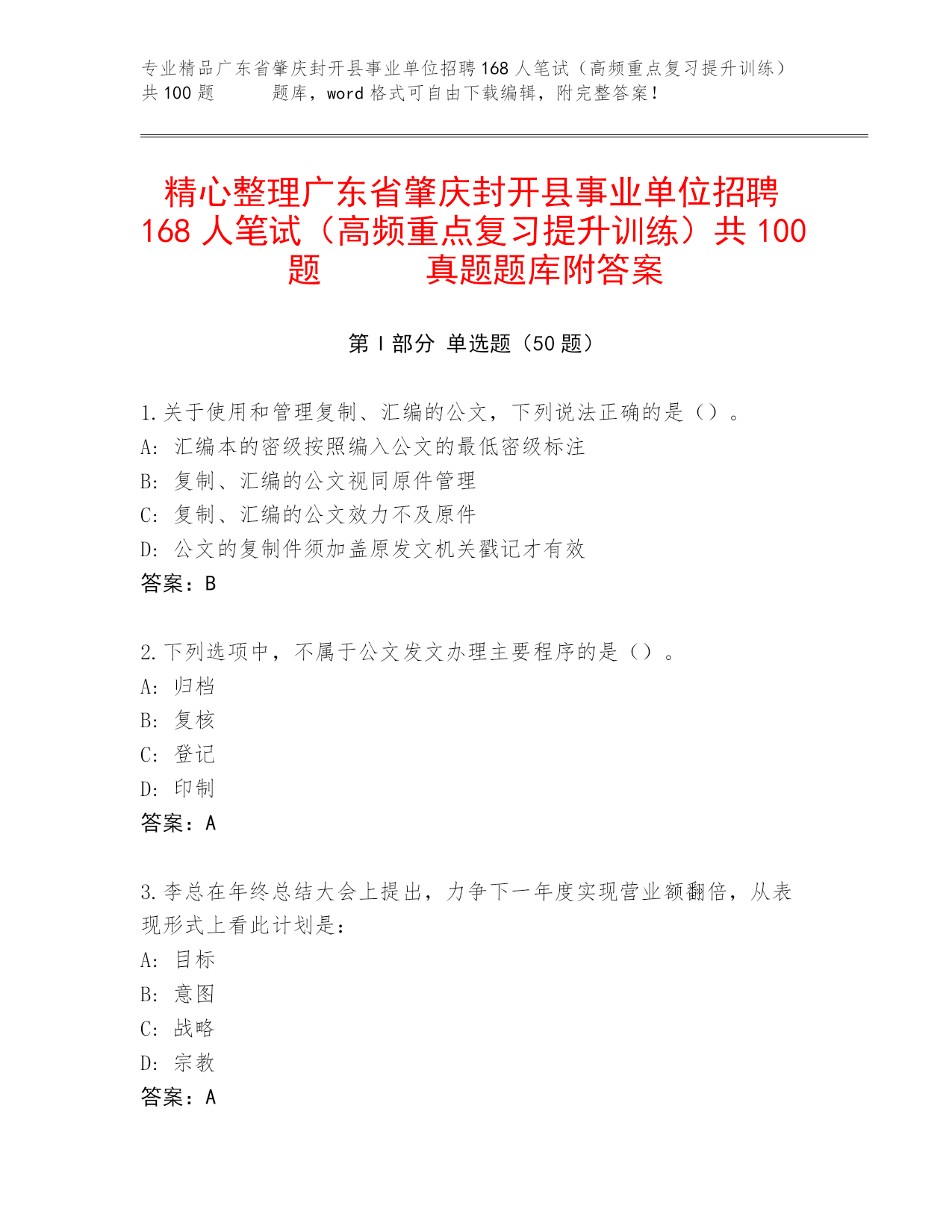 专业精品广东省肇庆封开县事业单位招聘168人笔试（高频重点复习提升训练）共100题　　题库，word格式可自由下载编辑，附完整答案！

精心整理广东省肇庆封开县事业单位招聘168人笔试（高频重点复习提升训练）共100题　　真题题库附答案

第Ⅰ部分 单选题（50题）

1.关于使用和管理复制、汇编的公文，下列说法正确的是（）。
A: 汇编本的密级按照编入公文的最低密级标注
B: 复制、汇编的公文视同原件管理
C: 复制、汇编的公文效力不及原件
D: 公文的复制件须加盖原发文机关戳记才有效
答案：B

2.下列选项中，不属于公文发文办理主要程序的是（）。
A: 归档
B: 复核
C: 登记
D: 印制
答案：A

3.李总在年终总结大会上提出，力争下一年度实现营业额翻倍，从表现形式上看此计划是：
A: 目标
B: 意图
C: 战略
D: 宗教
答案：A